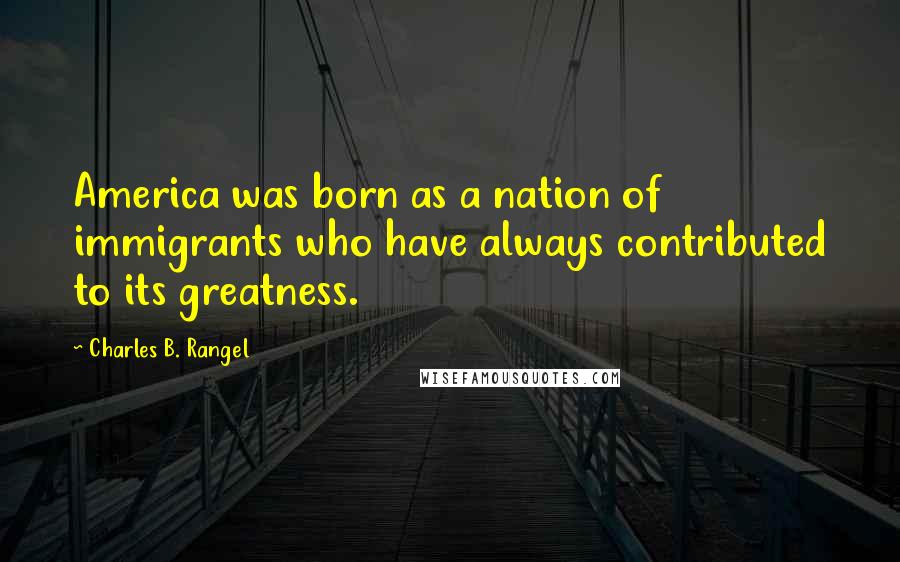 America was born as a nation of immigrants who have always contributed to its greatness.

- Charles B. Rangel

WISEFAMOUSQUOTES.COM